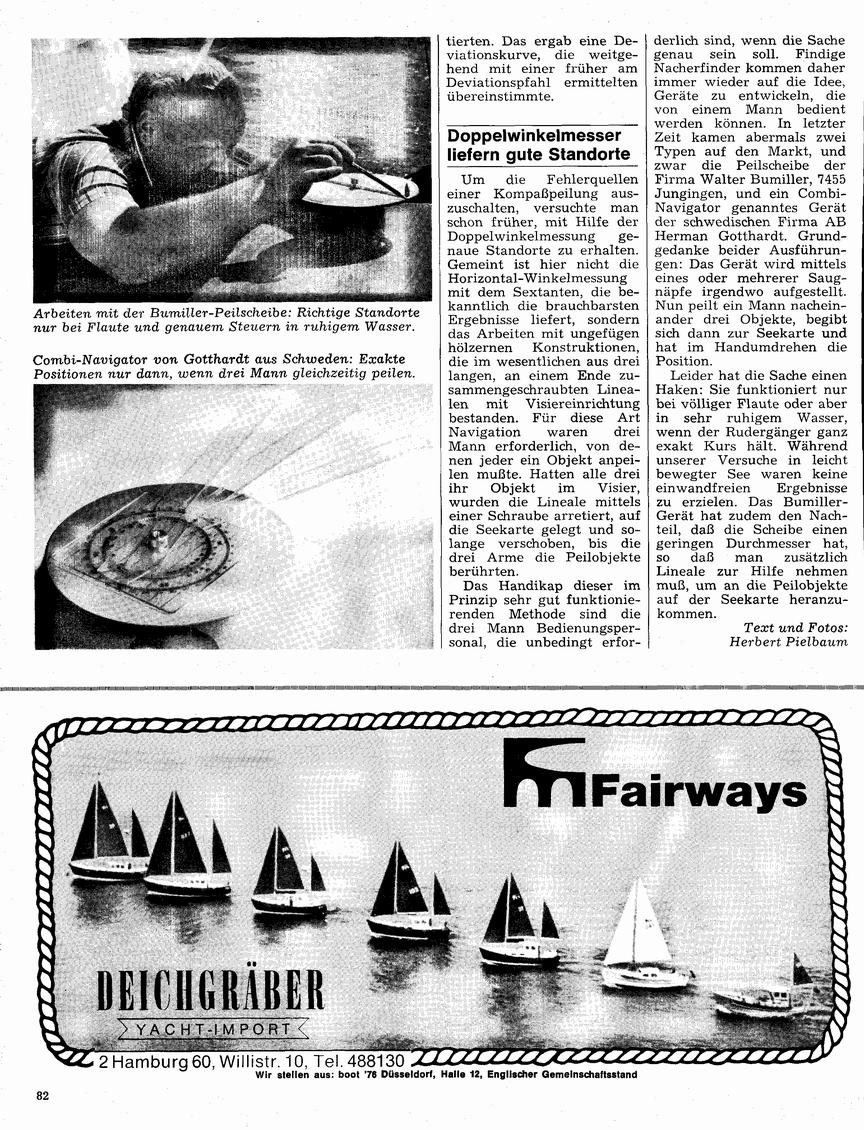 Arbeiten mit der Bumiller-Peilscheibe: Richtige Standorte nur bei Flaute und genauem Steuern in ruhigem Wasser.

Combi-Navigator von Gotthardt aus Schweden: Exakte Positionen nur dann, wenn drei Mann gleichzeitig peilen.

tierten. Das ergab eine Deviationskurve, die weitgehend mit einer früher am Deviationspfahl ermittelten übereinstimmte.

Doppelwinkelmesser liefern gute Standorte

Um die Fehlerquellen einer Kompaßpeilung auszuschalten, versuchte man schon früher, mit Hilfe der Doppelwinkelmessung genaue Standorte zu erhalten. Gemeint ist hier nicht die Horizontal-Winkelmessung mit dem Sextanten, die bekanntlich die brauchbarsten Ergebnisse liefert, sondern das Arbeiten mit ungefügen hölzernen Konstruktionen, die im wesentlichen aus drei langen, an einem Ende zusammengeschraubten Linealen mit Visiereinrichtung bestanden. Für diese Art Navigation waren drei Mann erforderlich, von denen jeder ein Objekt anpeilen mußte. Hatten alle drei ihr Objekt im Visier, wurden die Lineale mittels einer Schraube arretiert, auf die Seekarte gelegt und solange verschoben, bis die drei Arme die Peilobjekte berührten.

Das Handikap dieser im Prinzip sehr gut funktionierenden Methode sind die drei Mann Bedienungspersonal, die unbedingt erforderlich sind, wenn die Sache genau sein soll. Findige Nacherfinder kommen daher immer wieder auf die Idee, Geräte zu entwickeln, die von einem Mann bedient werden können. In letzter Zeit kamen abermals zwei Typen auf den Markt, und zwar die Peilscheibe der Firma Walter Bumiller, 7455 Jungingen, und ein Combi-Navigator genanntes Gerät der schwedischen Firma AB Herman Gotthardt. Grundgedanke beider Ausführungen: Das Gerät wird mittels eines oder mehrerer Saugnäpfe irgendwo aufgestellt. Nun peilt ein Mann nacheinander drei Objekte, begibt sich dann zur Seekarte und hat im Handumdrehen die Position.

Leider hat die Sache einen Haken: Sie funktioniert nur bei völliger Flaute oder aber in sehr ruhigem Wasser, wenn der Rudergänger ganz exakt Kurs hält. Während unserer Versuche in leicht bewegter See waren keine einwandfreien Ergebnisse zu erzielen. Das Bumiller-Gerät hat zudem den Nachteil, daß die Scheibe einen geringen Durchmesser hat, so daß man zusätzlich Lineale zur Hilfe nehmen muß, um an die Peilobjekte auf der Seekarte heranzukommen.

Text und Fotos: Herbert Pielbaum

Fairways

DEICHGRÄBER
YACHT-IMPORT

2 Hamburg 60, Willistr. 10, Tel. 488130
Wir stellen aus: boot '76 Düsseldorf, Halle 12, Englischer Gemeinschaftsstand

82